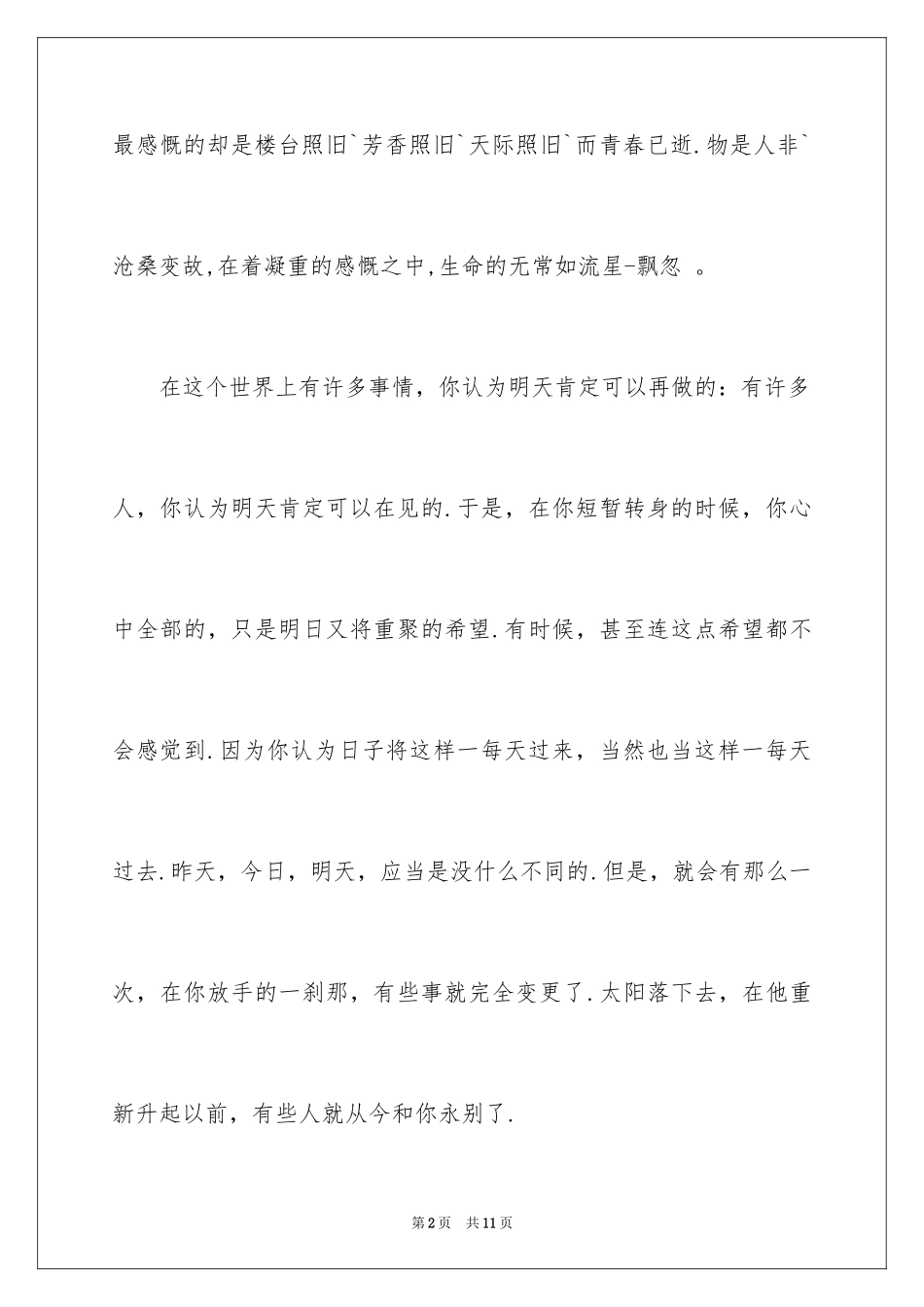 最感慨的却是楼台照旧`芳香照旧`天际照旧`而青春已逝.物是人非`沧桑变故,在着凝重的感慨之中,生命的无常如流星-飘忽 。

在这个世界上有许多事情，你认为明天肯定可以再做的：有许多人，你认为明天肯定可以在见的.于是，在你短暂转身的时候，你心中全部的，只是明日又将重聚的希望.有时候，甚至连这点希望都不会感觉到.因为你认为日子将这样一每天过来，当然也当这样一每天过去.昨天，今日，明天，应当是没什么不同的.但是，就会有那么一次，在你放手的一刹那，有些事就完全变更了.太阳落下去，在他重新升起以前，有些人就从今和你永别了.

第2页 共11页